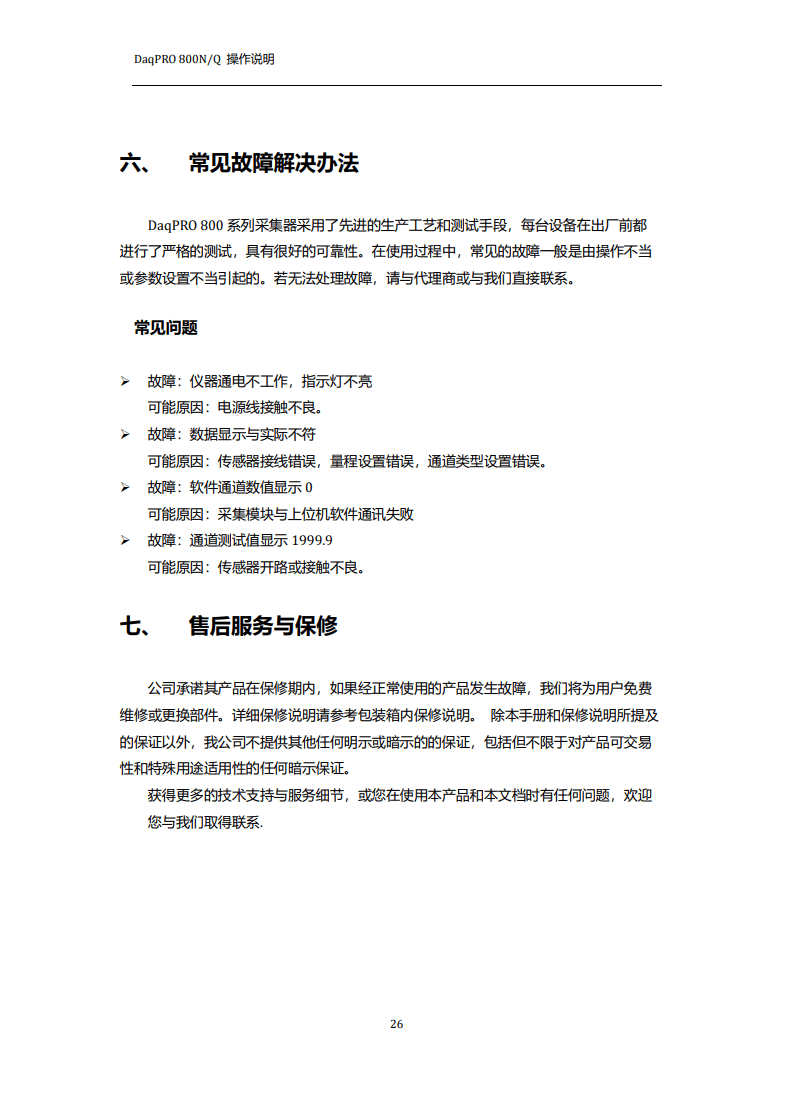 DaqPRO 800N/Q 操作说明

六、 常见故障解决办法

DaqPRO 800 系列采集器采用了先进的生产工艺和测试手段，每台设备在出厂前都进行了严格的测试，具有很好的可靠性。在使用过程中，常见的故障一般是由操作不当或参数设置不当引起的。若无法处理故障，请与代理商或与我们直接联系。

常见问题

➢ 故障：仪器通电不工作，指示灯不亮
可能原因：电源线接触不良。
➢ 故障：数据显示与实际不符
可能原因：传感器接线错误，量程设置错误，通道类型设置错误。
➢ 故障：软件通道数值显示 0
可能原因：采集模块与上位机软件通讯失败
➢ 故障：通道测试值显示 1999.9
可能原因：传感器开路或接触不良。

七、 售后服务与保修

公司承诺其产品在保修期内，如果经正常使用的产品发生故障，我们将为用户免费维修或更换部件。详细保修说明请参考包装箱内保修说明。 除本手册和保修说明所提及的保证以外，我公司不提供其他任何明示或暗示的的保证，包括但不限于对产品可交易性和特殊用途适用性的任何暗示保证。
获得更多的技术支持与服务细节，或您在使用本产品和本文档时有任何问题，欢迎您与我们取得联系.

26